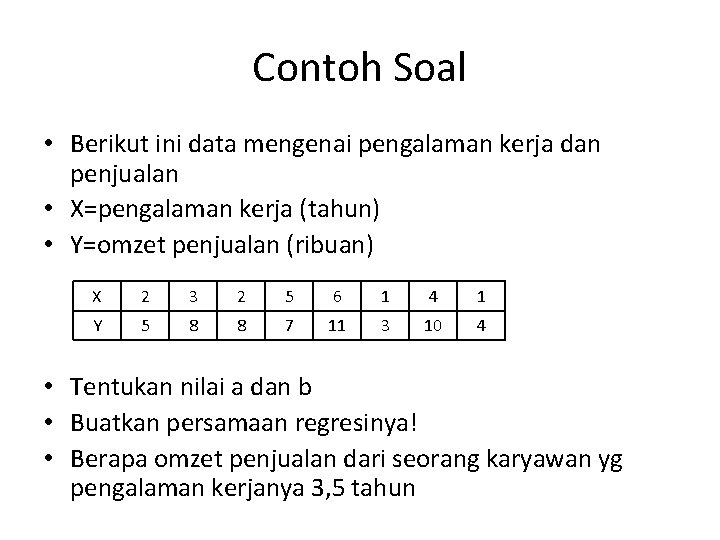 Contoh Soal

• Berikut ini data mengenai pengalaman kerja dan penjualan
• X=pengalaman kerja (tahun)
• Y=omzet penjualan (ribuan)

| X | 2 | 3 | 2 | 5 | 6 | 1 | 4 | 1 |
|---|---|---|---|---|---|---|---|---|
| Y | 5 | 8 | 8 | 7 | 11 | 3 | 10 | 4 |

• Tentukan nilai a dan b
• Buatkan persamaan regresinya!
• Berapa omzet penjualan dari seorang karyawan yg pengalaman kerjanya 3,5 tahun